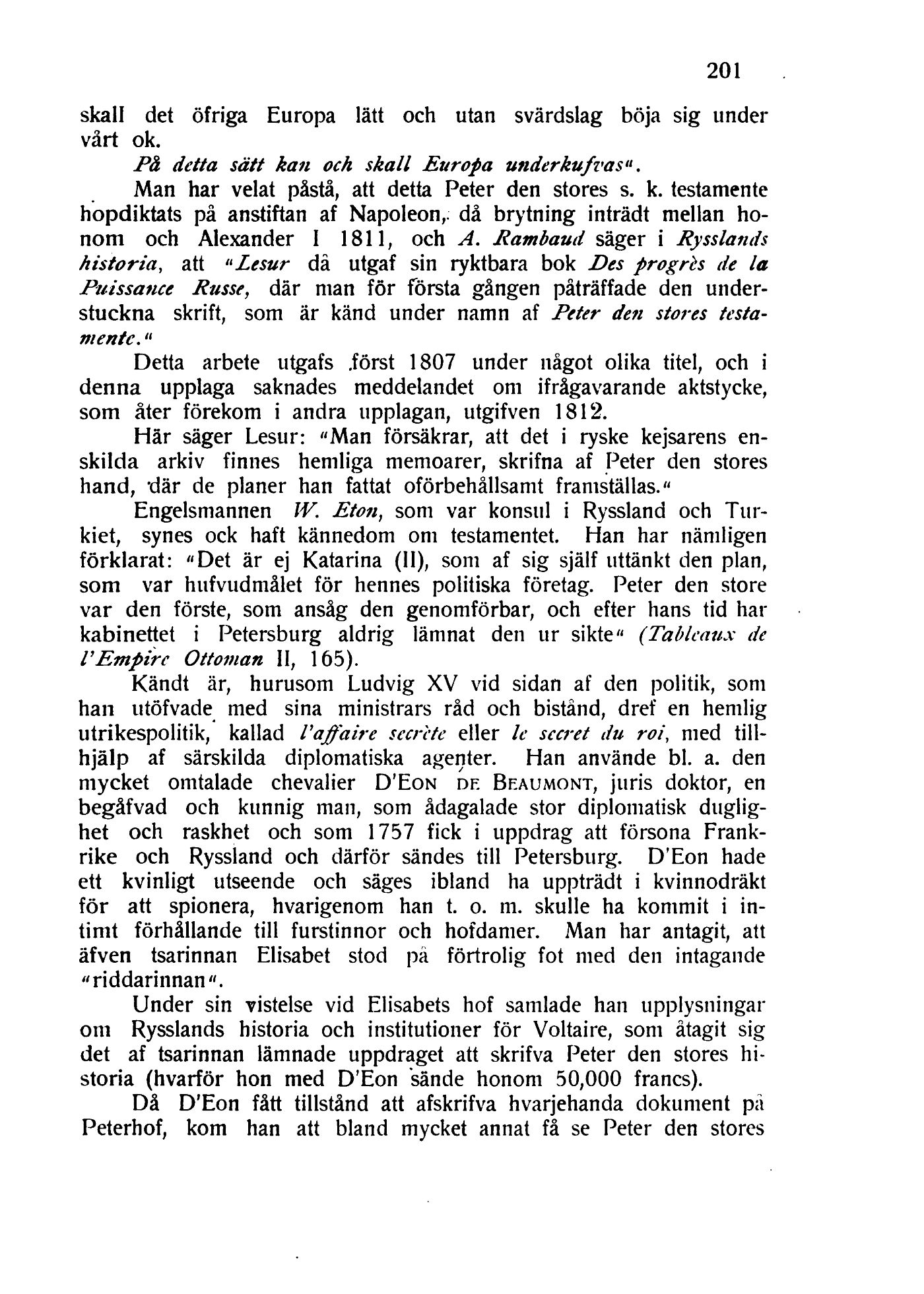 201

skall det öfriga Europa lätt och utan svärdslag böja sig under vårt ok.

På detta sätt kan och skall Europa underkufvas".

Man har velat påstå, att detta Peter den stores s. k. testamente hopdiktats på anstiftan af Napoleon, då brytning inträdt mellan honom och Alexander I 1811, och A. Rambaud säger i Rysslands historia, att "Lesur då utgaf sin ryktbara bok Des progrès de la Puissance Russe, där man för första gången påträffade den understuckna skrift, som är känd under namn af Peter den stores testamente."

Detta arbete utgafs först 1807 under något olika titel, och i denna upplaga saknades meddelandet om ifrågavarande aktstycke, som åter förekom i andra upplagan, utgifven 1812.

Här säger Lesur: "Man försäkrar, att det i ryske kejsarens enskilda arkiv finnes hemliga memoarer, skrifna af Peter den stores hand, där de planer han fattat oförbehållsamt framställas."

Engelsmannen W. Eton, som var konsul i Ryssland och Turkiet, synes ock haft kännedom om testamentet. Han har nämligen förklarat: "Det är ej Katarina (II), som af sig själf uttänkt den plan, som var hufvudmålet för hennes politiska företag. Peter den store var den förste, som ansåg den genomförbar, och efter hans tid har kabinettet i Petersburg aldrig lämnat den ur sikte" (Tableaux de l'Empire Ottoman II, 165).

Kändt är, hurusom Ludvig XV vid sidan af den politik, som han utöfvade med sina ministrars råd och bistånd, dref en hemlig utrikespolitik, kallad l'affaire secrète eller le secret du roi, med tillhjälp af särskilda diplomatiska agenter. Han använde bl. a. den mycket omtalade chevalier D'Eon de Beaumont, juris doktor, en begåfvad och kunnig man, som ådagalade stor diplomatisk duglighet och raskhet och som 1757 fick i uppdrag att försona Frankrike och Ryssland och därför sändes till Petersburg. D'Eon hade ett kvinligt utseende och säges ibland ha uppträdt i kvinnodräkt för att spionera, hvarigenom han t. o. m. skulle ha kommit i intimt förhållande till furstinnor och hofdamer. Man har antagit, att äfven tsarinnan Elisabet stod på förtrolig fot med den intagande "riddarinnan".

Under sin vistelse vid Elisabets hof samlade han upplysningar om Rysslands historia och institutioner för Voltaire, som åtagit sig det af tsarinnan lämnade uppdraget att skrifva Peter den stores historia (hvarför hon med D'Eon sände honom 50,000 francs).

Då D'Eon fått tillstånd att afskrifva hvarjehanda dokument på Peterhof, kom han att bland mycket annat få se Peter den stores